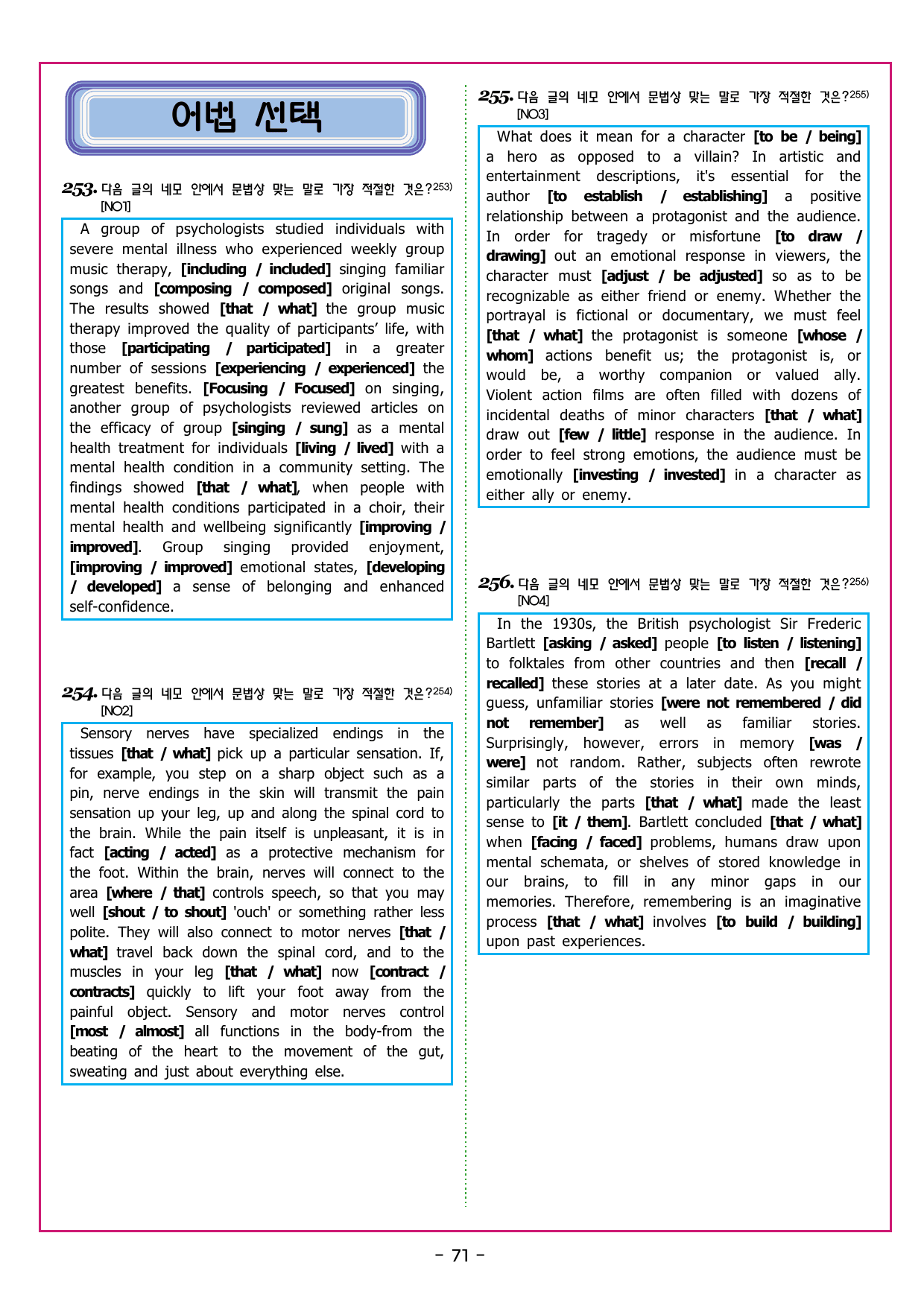 어법 선택

253. 다음 글의 네모 안에서 문법상 맞는 말로 가장 적절한 것은?$^{253)}$
[NO1]

A group of psychologists studied individuals with severe mental illness who experienced weekly group music therapy, [including / included] singing familiar songs and [composing / composed] original songs. The results showed [that / what] the group music therapy improved the quality of participants' life, with those [participating / participated] in a greater number of sessions [experiencing / experienced] the greatest benefits. [Focusing / Focused] on singing, another group of psychologists reviewed articles on the efficacy of group [singing / sung] as a mental health treatment for individuals [living / lived] with a mental health condition in a community setting. The findings showed [that / what], when people with mental health conditions participated in a choir, their mental health and wellbeing significantly [improving / improved]. Group singing provided enjoyment, [improving / improved] emotional states, [developing / developed] a sense of belonging and enhanced self-confidence.

254. 다음 글의 네모 안에서 문법상 맞는 말로 가장 적절한 것은?$^{254)}$
[NO2]

Sensory nerves have specialized endings in the tissues [that / what] pick up a particular sensation. If, for example, you step on a sharp object such as a pin, nerve endings in the skin will transmit the pain sensation up your leg, up and along the spinal cord to the brain. While the pain itself is unpleasant, it is in fact [acting / acted] as a protective mechanism for the foot. Within the brain, nerves will connect to the area [where / that] controls speech, so that you may well [shout / to shout] 'ouch' or something rather less polite. They will also connect to motor nerves [that / what] travel back down the spinal cord, and to the muscles in your leg [that / what] now [contract / contracts] quickly to lift your foot away from the painful object. Sensory and motor nerves control [most / almost] all functions in the body-from the beating of the heart to the movement of the gut, sweating and just about everything else.

255. 다음 글의 네모 안에서 문법상 맞는 말로 가장 적절한 것은?$^{255)}$
[NO3]

What does it mean for a character [to be / being] a hero as opposed to a villain? In artistic and entertainment descriptions, it's essential for the author [to establish / establishing] a positive relationship between a protagonist and the audience. In order for tragedy or misfortune [to draw / drawing] out an emotional response in viewers, the character must [adjust / be adjusted] so as to be recognizable as either friend or enemy. Whether the portrayal is fictional or documentary, we must feel [that / what] the protagonist is someone [whose / whom] actions benefit us; the protagonist is, or would be, a worthy companion or valued ally. Violent action films are often filled with dozens of incidental deaths of minor characters [that / what] draw out [few / little] response in the audience. In order to feel strong emotions, the audience must be emotionally [investing / invested] in a character as either ally or enemy.

256. 다음 글의 네모 안에서 문법상 맞는 말로 가장 적절한 것은?$^{256)}$
[NO4]

In the 1930s, the British psychologist Sir Frederic Bartlett [asking / asked] people [to listen / listening] to folktales from other countries and then [recall / recalled] these stories at a later date. As you might guess, unfamiliar stories [were not remembered / did not remember] as well as familiar stories. Surprisingly, however, errors in memory [was / were] not random. Rather, subjects often rewrote similar parts of the stories in their own minds, particularly the parts [that / what] made the least sense to [it / them]. Bartlett concluded [that / what] when [facing / faced] problems, humans draw upon mental schemata, or shelves of stored knowledge in our brains, to fill in any minor gaps in our memories. Therefore, remembering is an imaginative process [that / what] involves [to build / building] upon past experiences.

- 71 -